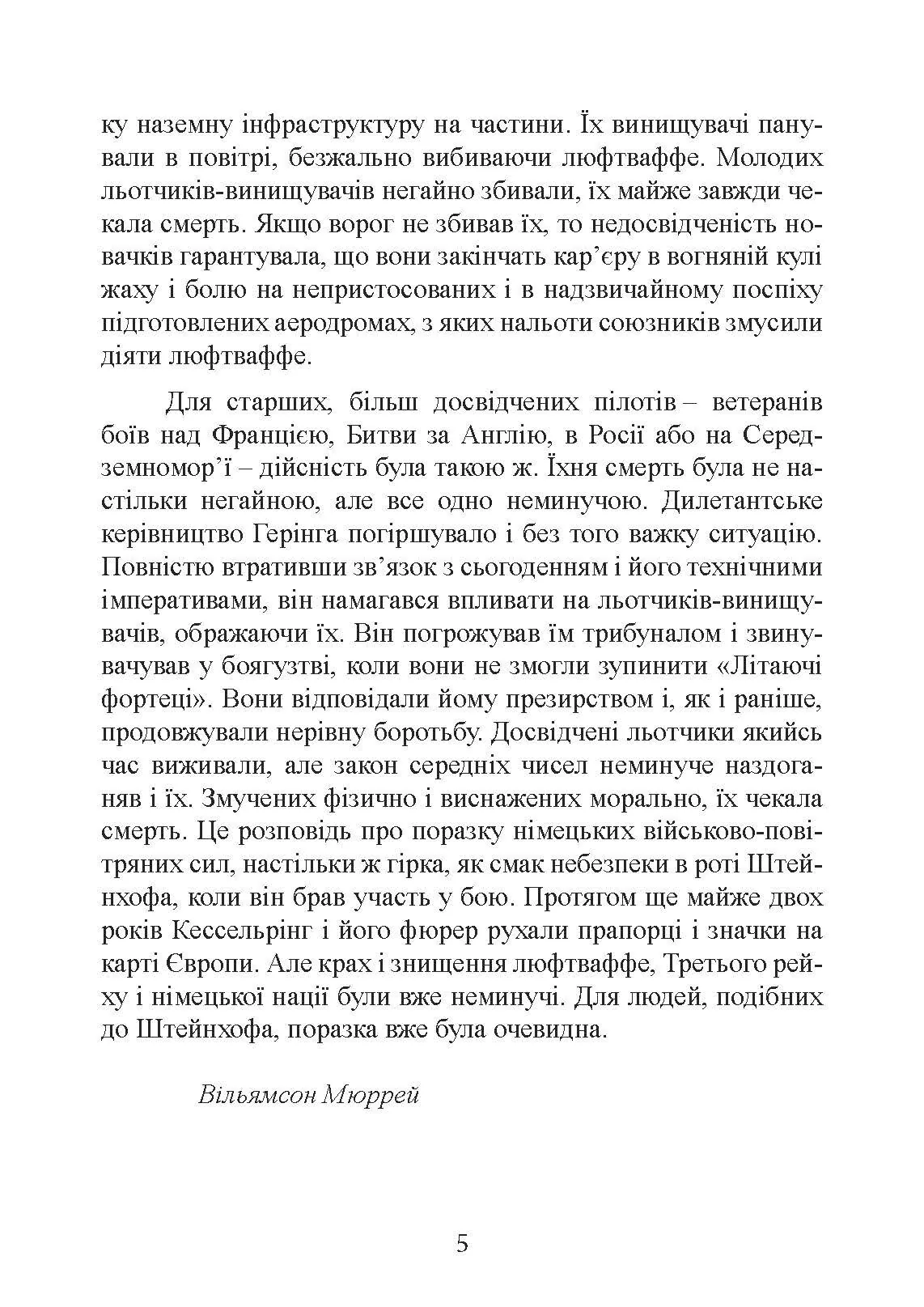 ку наземну інфраструктуру на частини. Їх винищувачі панували в повітрі, безжально вибиваючи люфтваффе. Молодих льотчиків-винищувачів негайно збивали, їх майже завжди чекала смерть. Якщо ворог не збивав їх, то недосвідченість новачків гарантувала, що вони закінчать кар’єру в вогняній кулі жаху і болю на непристосованих і в надзвичайному поспіху підготовлених аеродромах, з яких нальоти союзників змусили діяти люфтваффе.

Для старших, більш досвідчених пілотів – ветеранів боїв над Францією, Битви за Англію, в Росії або на Середземномор’ї – дійсність була такою ж. Їхня смерть була не настільки негайною, але все одно неминучою. Дилетантське керівництво Герінга погіршувало і без того важку ситуацію. Повністю втративши зв’язок з сьогоденням і його технічними імперативами, він намагався впливати на льотчиків-винищувачів, ображаючи їх. Він погрожував їм трибуналом і звинувачував у боягузтві, коли вони не змогли зупинити «Літаючі фортеці». Вони відповідали йому презирством і, як і раніше, продовжували нерівну боротьбу. Досвідчені льотчики якийсь час виживали, але закон середніх чисел неминуче наздоганяв і їх. Змучених фізично і виснажених морально, їх чекала смерть. Це розповідь про поразку німецьких військово-повітряних сил, настільки ж гірка, як смак небезпеки в роті Штейнхофа, коли він брав участь у бою. Протягом ще майже двох років Кессельрінг і його фюрер рухали прапорці і значки на карті Європи. Але крах і знищення люфтваффе, Третього рейху і німецької нації були вже неминучі. Для людей, подібних до Штейнхофа, поразка вже була очевидна.

Вільямсон Мюррей

5